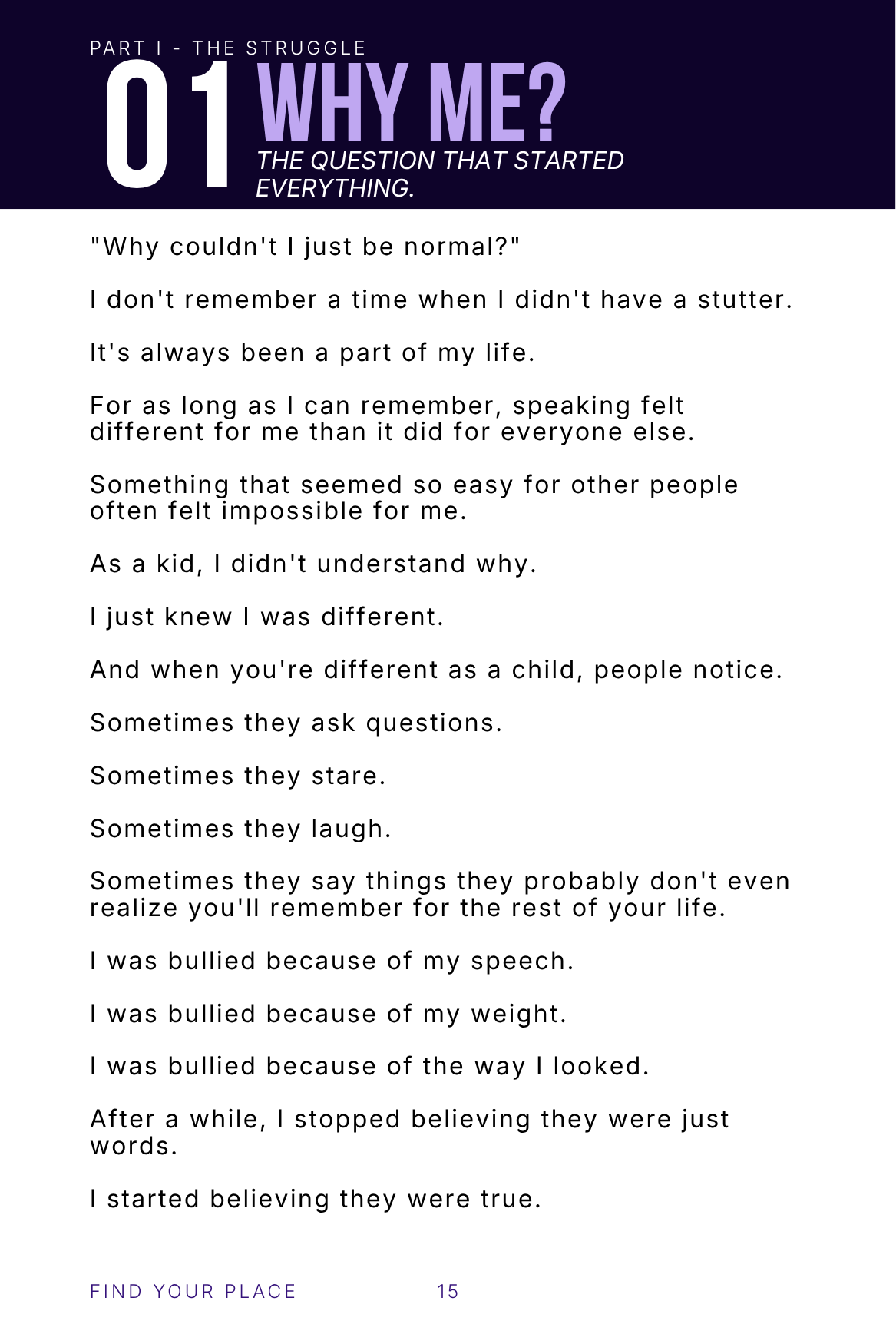 PART I - THE STRUGGLE

01 WHY ME?

THE QUESTION THAT STARTED EVERYTHING.

"Why couldn't I just be normal?"

I don't remember a time when I didn't have a stutter.

It's always been a part of my life.

For as long as I can remember, speaking felt different for me than it did for everyone else.

Something that seemed so easy for other people often felt impossible for me.

As a kid, I didn't understand why.

I just knew I was different.

And when you're different as a child, people notice.

Sometimes they ask questions.

Sometimes they stare.

Sometimes they laugh.

Sometimes they say things they probably don't even realize you'll remember for the rest of your life.

I was bullied because of my speech.

I was bullied because of my weight.

I was bullied because of the way I looked.

After a while, I stopped believing they were just words.

I started believing they were true.

FIND YOUR PLACE 15